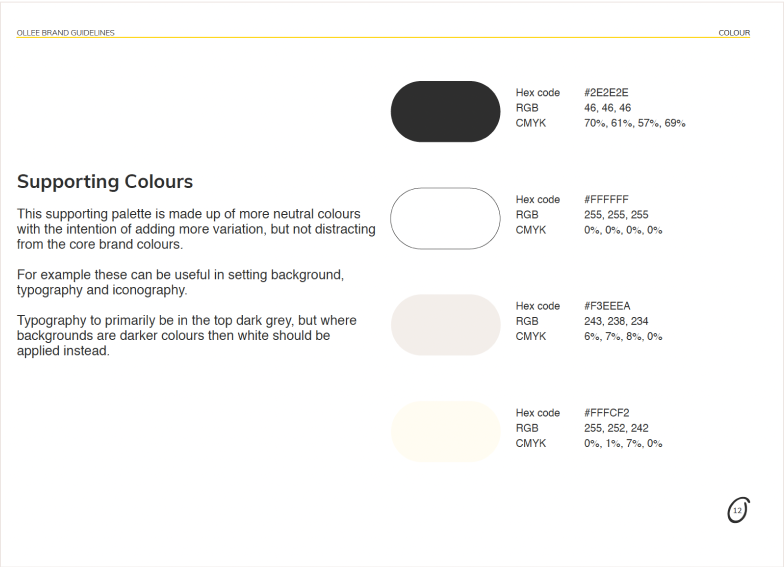 OLLEE BRAND GUIDELINES

COLOUR

Supporting Colours

This supporting palette is made up of more neutral colours with the intention of adding more variation, but not distracting from the core brand colours.

For example these can be useful in setting background, typography and iconography.

Typography to primarily be in the top dark grey, but where backgrounds are darker colours then white should be applied instead.

Hex code #2E2E2E
RGB 46, 46, 46
CMYK 70%, 61%, 57%, 69%

Hex code #FFFFFF
RGB 255, 255, 255
CMYK 0%, 0%, 0%, 0%

Hex code #F3EEEA
RGB 243, 238, 234
CMYK 6%, 7%, 8%, 0%

Hex code #FFFCF2
RGB 255, 252, 242
CMYK 0%, 1%, 7%, 0%

12